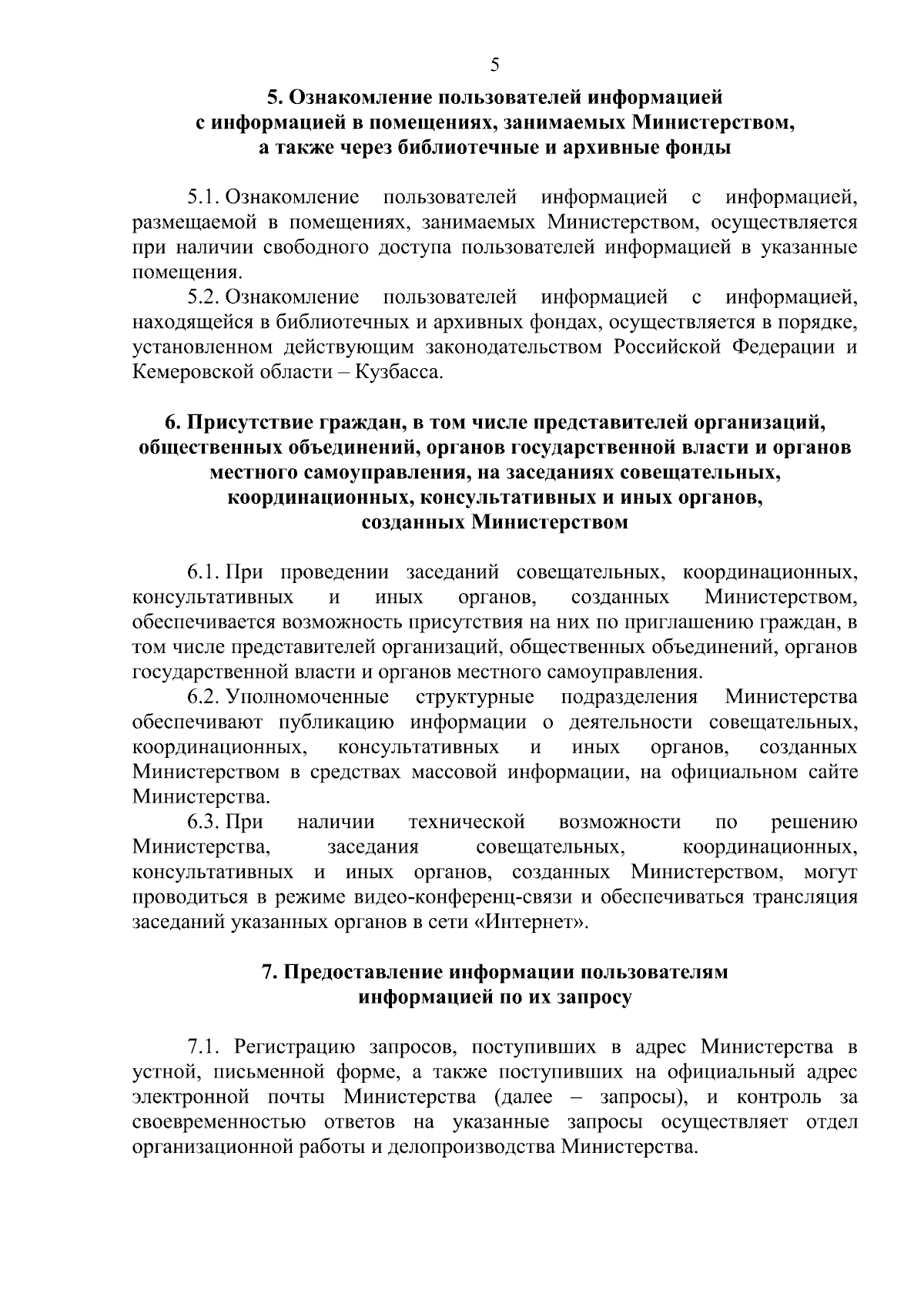 5

5. Ознакомление пользователей информацией с информацией в помещениях, занимаемых Министерством, а также через библиотечные и архивные фонды

5.1. Ознакомление пользователей информацией с информацией, размещаемой в помещениях, занимаемых Министерством, осуществляется при наличии свободного доступа пользователей информацией в указанные помещения.

5.2. Ознакомление пользователей информацией с информацией, находящейся в библиотечных и архивных фондах, осуществляется в порядке, установленном действующим законодательством Российской Федерации и Кемеровской области – Кузбасса.

6. Присутствие граждан, в том числе представителей организаций, общественных объединений, органов государственной власти и органов местного самоуправления, на заседаниях совещательных, координационных, консультативных и иных органов, созданных Министерством

6.1. При проведении заседаний совещательных, координационных, консультативных и иных органов, созданных Министерством, обеспечивается возможность присутствия на них по приглашению граждан, в том числе представителей организаций, общественных объединений, органов государственной власти и органов местного самоуправления.

6.2. Уполномоченные структурные подразделения Министерства обеспечивают публикацию информации о деятельности совещательных, координационных, консультативных и иных органов, созданных Министерством в средствах массовой информации, на официальном сайте Министерства.

6.3. При наличии технической возможности по решению Министерства, заседания совещательных, координационных, консультативных и иных органов, созданных Министерством, могут проводиться в режиме видео-конференц-связи и обеспечиваться трансляция заседаний указанных органов в сети «Интернет».

7. Предоставление информации пользователям информацией по их запросу

7.1. Регистрацию запросов, поступивших в адрес Министерства в устной, письменной форме, а также поступивших на официальный адрес электронной почты Министерства (далее – запросы), и контроль за своевременностью ответов на указанные запросы осуществляет отдел организационной работы и делопроизводства Министерства.